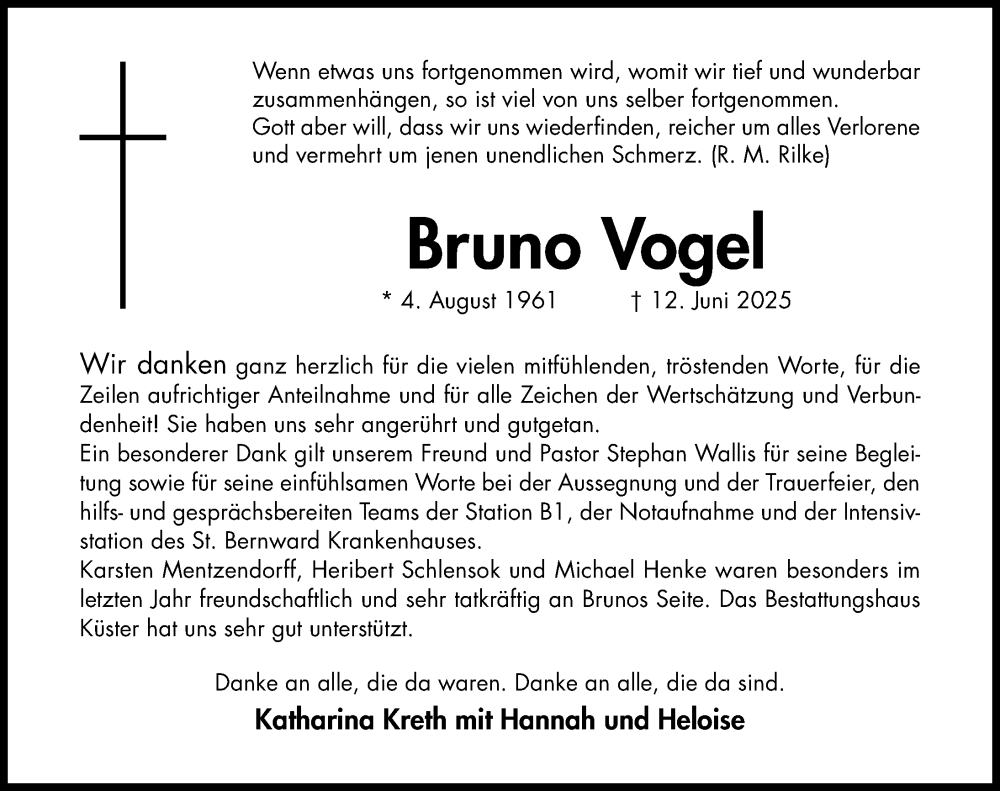 Wenn etwas uns fortgenommen wird, womit wir tief und wunderbar zusammenhängen, so ist viel von uns selber fortgenommen.
Gott aber will, dass wir uns wiederfinden, reicher um alles Verlorene und vermehrt um jenen unendlichen Schmerz. (R. M. Rilke)

Bruno Vogel

* 4. August 1961 † 12. Juni 2025

Wir danken ganz herzlich für die vielen mitfühlenden, tröstenden Worte, für die Zeilen aufrichtiger Anteilnahme und für alle Zeichen der Wertschätzung und Verbundenheit! Sie haben uns sehr angerührt und gutgetan.
Ein besonderer Dank gilt unserem Freund und Pastor Stephan Wallis für seine Begleitung sowie für seine einfühlsamen Worte bei der Aussegnung und der Trauerfeier, den hilfs- und gesprächsbereiten Teams der Station B1, der Notaufnahme und der Intensivstation des St. Bernward Krankenhauses.
Karsten Mentzendorff, Heribert Schlensok und Michael Henke waren besonders im letzten Jahr freundschaftlich und sehr tatkräftig an Brunos Seite. Das Bestattungshaus Küster hat uns sehr gut unterstützt.

Danke an alle, die da waren. Danke an alle, die da sind.

Katharina Kreth mit Hannah und Heloise